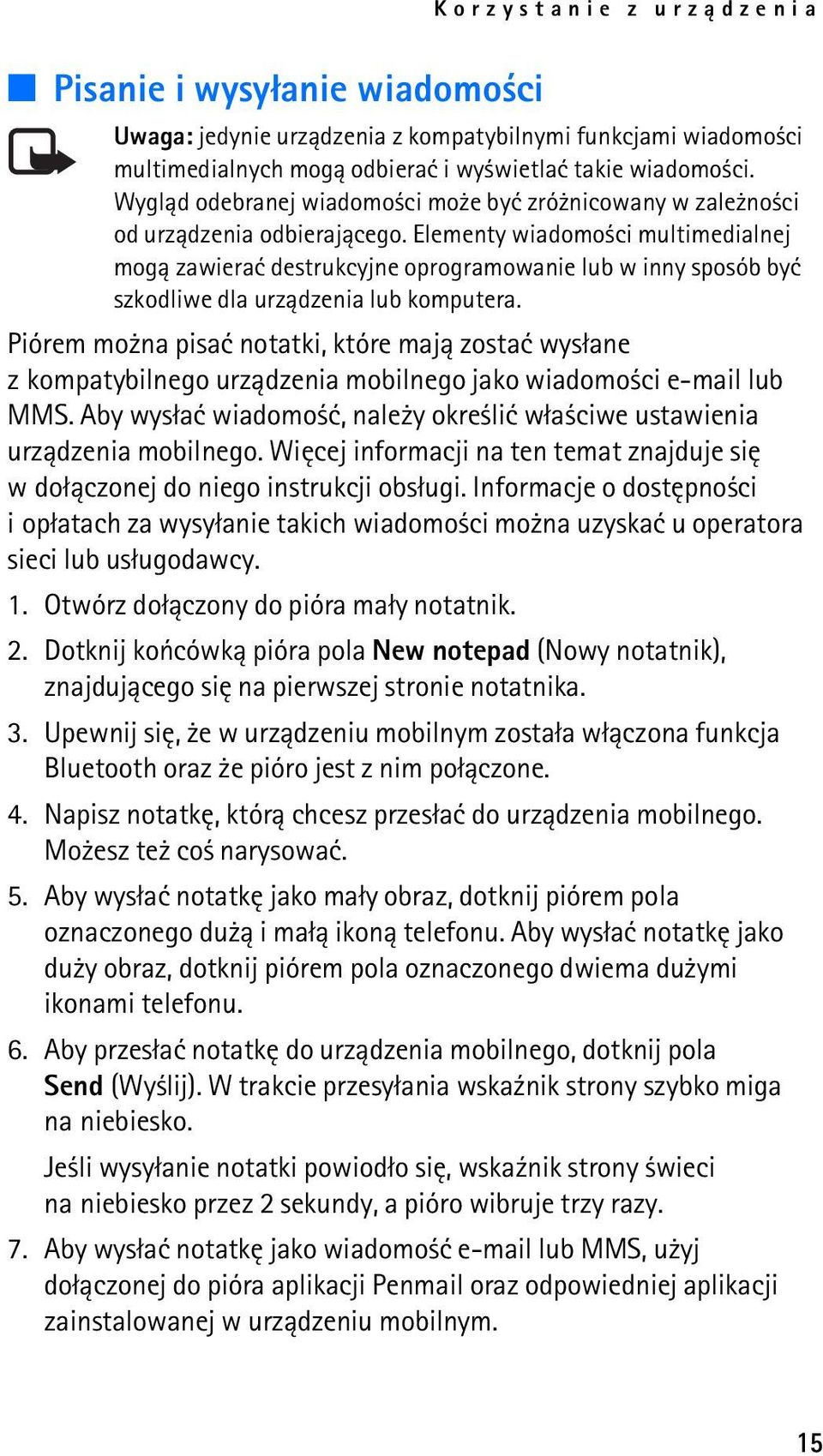 Korzystanie z urządzenia

Pisanie i wysyłanie wiadomości

Uwaga: jedynie urządzenia z kompatybilnymi funkcjami wiadomości multimedialnych mogą odbierać i wyświetlać takie wiadomości. Wygląd odebranej wiadomości może być zróżnicowany w zależności od urządzenia odbierającego. Elementy wiadomości multimedialnej mogą zawierać destrukcyjne oprogramowanie lub w inny sposób być szkodliwe dla urządzenia lub komputera.

Piórem można pisać notatki, które mają zostać wysłane z kompatybilnego urządzenia mobilnego jako wiadomości e-mail lub MMS. Aby wysłać wiadomość, należy określić właściwe ustawienia urządzenia mobilnego. Więcej informacji na ten temat znajduje się w dołączonej do niego instrukcji obsługi. Informacje o dostępności i opłatach za wysyłanie takich wiadomości można uzyskać u operatora sieci lub usługodawcy.

1. Otwórz dołączony do pióra mały notatnik.

2. Dotknij końcówką pióra pola New notepad (Nowy notatnik), znajdującego się na pierwszej stronie notatnika.

3. Upewnij się, że w urządzeniu mobilnym została włączona funkcja Bluetooth oraz że pióro jest z nim połączone.

4. Napisz notatkę, którą chcesz przesłać do urządzenia mobilnego. Możesz też coś narysować.

5. Aby wysłać notatkę jako mały obraz, dotknij piórem pola oznaczonego dużą i małą ikoną telefonu. Aby wysłać notatkę jako duży obraz, dotknij piórem pola oznaczonego dwiema dużymi ikonami telefonu.

6. Aby przesłać notatkę do urządzenia mobilnego, dotknij pola Send (Wyślij). W trakcie przesyłania wskaźnik strony szybko miga na niebiesko.

Jeśli wysyłanie notatki powiodło się, wskaźnik strony świeci na niebiesko przez 2 sekundy, a pióro wibruje trzy razy.

7. Aby wysłać notatkę jako wiadomość e-mail lub MMS, użyj dołączonej do pióra aplikacji Penmail oraz odpowiedniej aplikacji zainstalowanej w urządzeniu mobilnym.

15